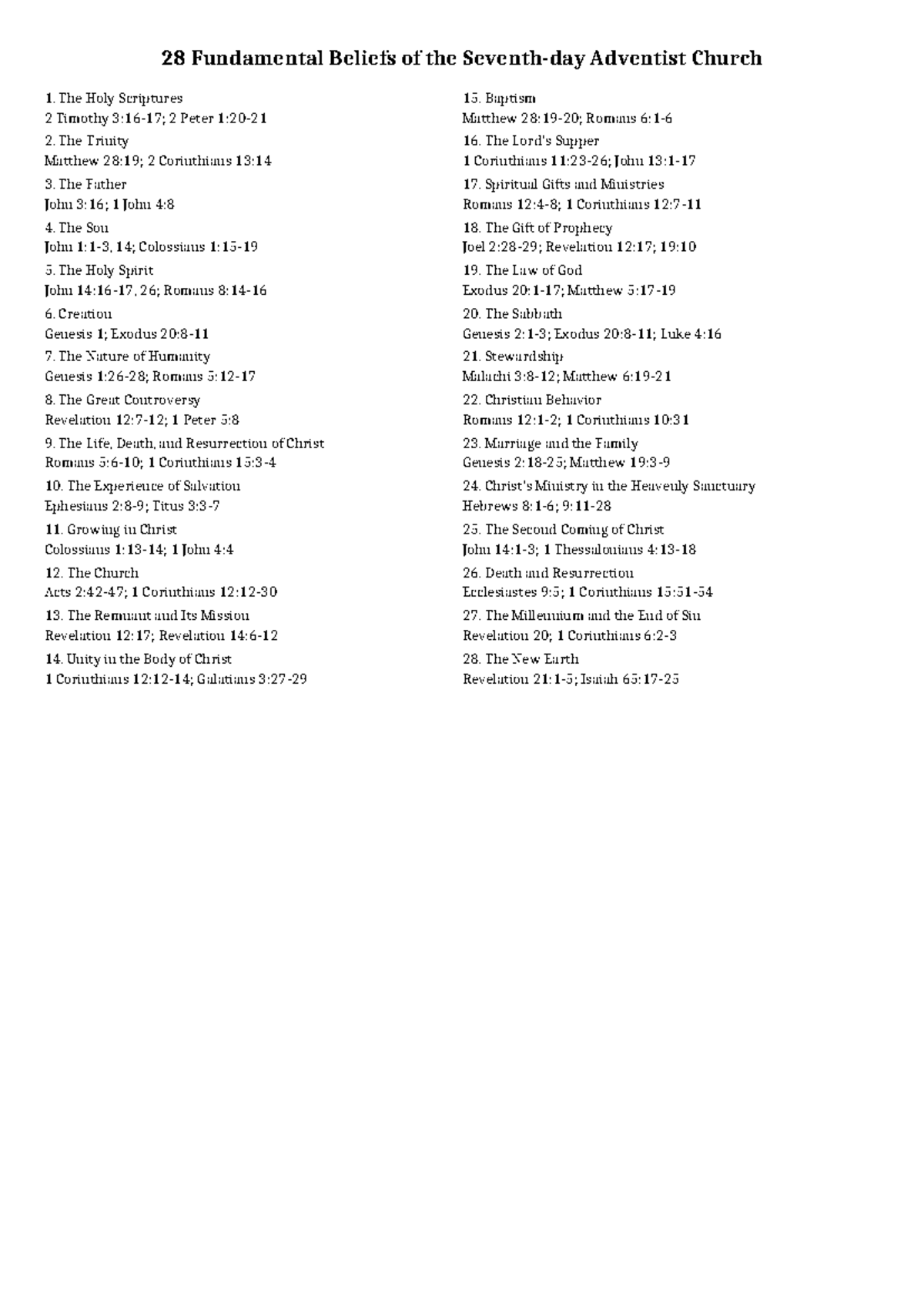 28 Fundamental Beliefs of the Seventh-day Adventist Church

1. The Holy Scriptures
2 Timothy 3:16-17; 2 Peter 1:20-21
2. The Trinity
Matthew 28:19; 2 Corinthians 13:14
3. The Father
John 3:16; 1 John 4:8
4. The Son
John 1:1-3, 14; Colossians 1:15-19
5. The Holy Spirit
John 14:16-17, 26; Romans 8:14-16
6. Creation
Genesis 1; Exodus 20:8-11
7. The Nature of Humanity
Genesis 1:26-28; Romans 5:12-17
8. The Great Controversy
Revelation 12:7-12; 1 Peter 5:8
9. The Life, Death, and Resurrection of Christ
Romans 5:6-10; 1 Corinthians 15:3-4
10. The Experience of Salvation
Ephesians 2:8-9; Titus 3:3-7
11. Growing in Christ
Colossians 1:13-14; 1 John 4:4
12. The Church
Acts 2:42-47; 1 Corinthians 12:12-30
13. The Remnant and Its Mission
Revelation 12:17; Revelation 14:6-12
14. Unity in the Body of Christ
1 Corinthians 12:12-14; Galatians 3:27-29

15. Baptism
Matthew 28:19-20; Romans 6:1-6
16. The Lord's Supper
1 Corinthians 11:23-26; John 13:1-17
17. Spiritual Gifts and Ministries
Romans 12:4-8; 1 Corinthians 12:7-11
18. The Gift of Prophecy
Joel 2:28-29; Revelation 12:17; 19:10
19. The Law of God
Exodus 20:1-17; Matthew 5:17-19
20. The Sabbath
Genesis 2:1-3; Exodus 20:8-11; Luke 4:16
21. Stewardship
Malachi 3:8-12; Matthew 6:19-21
22. Christian Behavior
Romans 12:1-2; 1 Corinthians 10:31
23. Marriage and the Family
Genesis 2:18-25; Matthew 19:3-9
24. Christ's Ministry in the Heavenly Sanctuary
Hebrews 8:1-6; 9:11-28
25. The Second Coming of Christ
John 14:1-3; 1 Thessalonians 4:13-18
26. Death and Resurrection
Ecclesiastes 9:5; 1 Corinthians 15:51-54
27. The Millennium and the End of Sin
Revelation 20; 1 Corinthians 6:2-3
28. The New Earth
Revelation 21:1-5; Isaiah 65:17-25